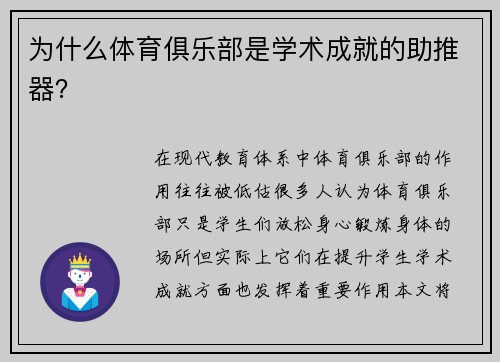 为什么体育俱乐部是学术成就的助推器？

在现代教育体系中体育俱乐部的作用往往被低估很多人认为体育俱乐部只是学生们放松身心锻炼身体的场所但实际上它们在提升学生学术成就方面也发挥着重要作用本文将